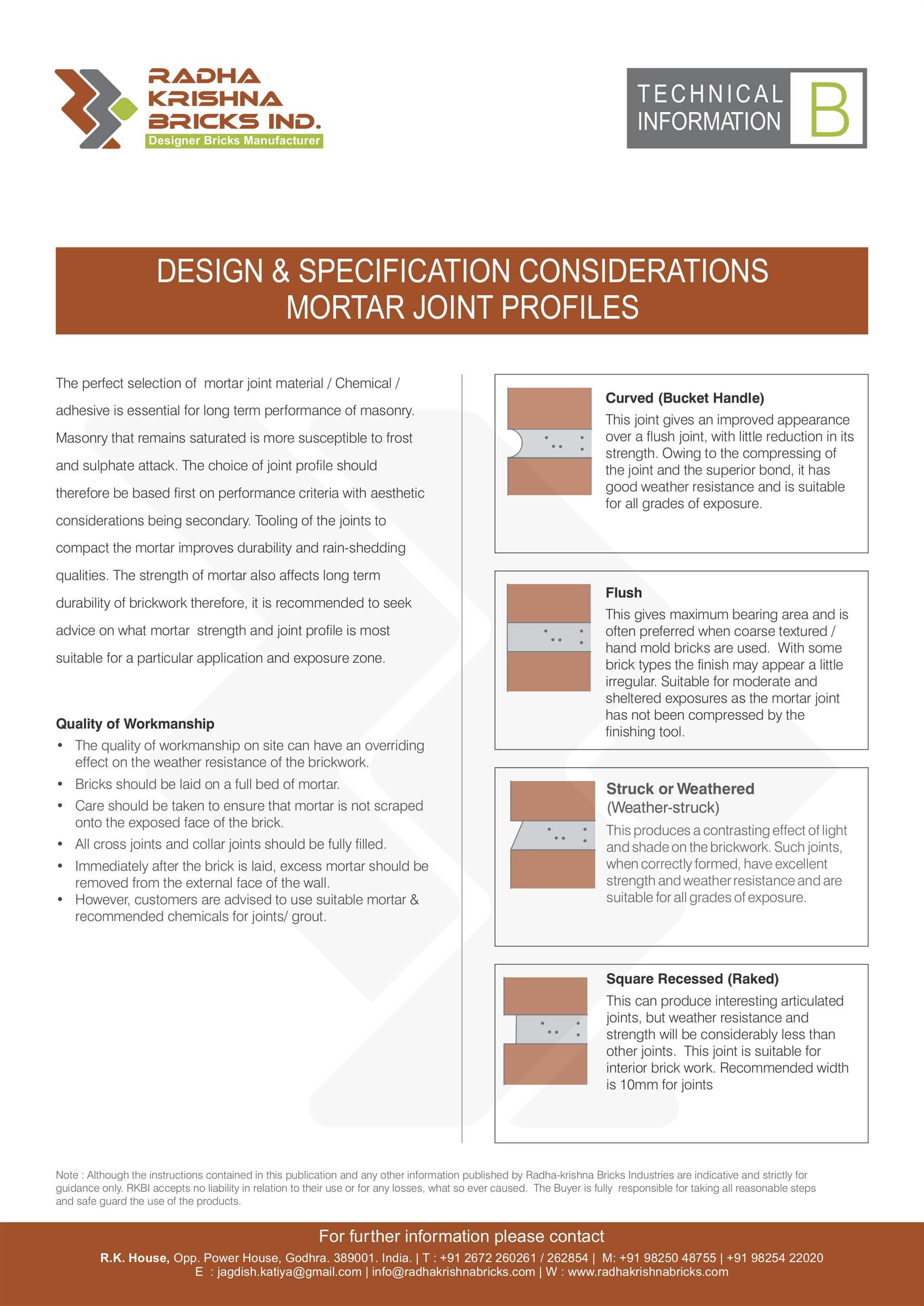 RADHA KRISHNA BRICKS IND.
Designer Bricks Manufacturer

TECHNICAL INFORMATION B

DESIGN & SPECIFICATION CONSIDERATIONS
MORTAR JOINT PROFILES

The perfect selection of mortar joint material / Chemical / adhesive is essential for long term performance of masonry. Masonry that remains saturated is more susceptible to frost and sulphate attack. The choice of joint profile should therefore be based first on performance criteria with aesthetic considerations being secondary. Tooling of the joints to compact the mortar improves durability and rain-shedding qualities. The strength of mortar also affects long term durability of brickwork therefore, it is recommended to seek advice on what mortar strength and joint profile is most suitable for a particular application and exposure zone.

Quality of Workmanship
• The quality of workmanship on site can have an overriding effect on the weather resistance of the brickwork.
• Bricks should be laid on a full bed of mortar.
• Care should be taken to ensure that mortar is not scraped onto the exposed face of the brick.
• All cross joints and collar joints should be fully filled.
• Immediately after the brick is laid, excess mortar should be removed from the external face of the wall.
• However, customers are advised to use suitable mortar & recommended chemicals for joints/ grout.

Curved (Bucket Handle)
This joint gives an improved appearance over a flush joint, with little reduction in its strength. Owing to the compressing of the joint and the superior bond, it has good weather resistance and is suitable for all grades of exposure.

Flush
This gives maximum bearing area and is often preferred when coarse textured / hand mold bricks are used. With some brick types the finish may appear a little irregular. Suitable for moderate and sheltered exposures as the mortar joint has not been compressed by the finishing tool.

Struck or Weathered
(Weather-struck)
This produces a contrasting effect of light and shade on the brickwork. Such joints, when correctly formed, have excellent strength and weather resistance and are suitable for all grades of exposure.

Square Recessed (Raked)
This can produce interesting articulated joints, but weather resistance and strength will be considerably less than other joints. This joint is suitable for interior brick work. Recommended width is 10mm for joints

Note : Although the instructions contained in this publication and any other information published by Radha-krishna Bricks Industries are indicative and strictly for guidance only. RKBI accepts no liability in relation to their use or for any losses, what so ever caused. The Buyer is fully responsible for taking all reasonable steps and safe guard the use of the products.

For further information please contact
R.K. House, Opp. Power House, Godhra. 389001. India. | T : +91 2672 260261 / 262854 | M: +91 98250 48755 | +91 98254 22020
E : jagdish.katiya@gmail.com | info@radhakrishnabricks.com | W : www.radhakrishnabricks.com